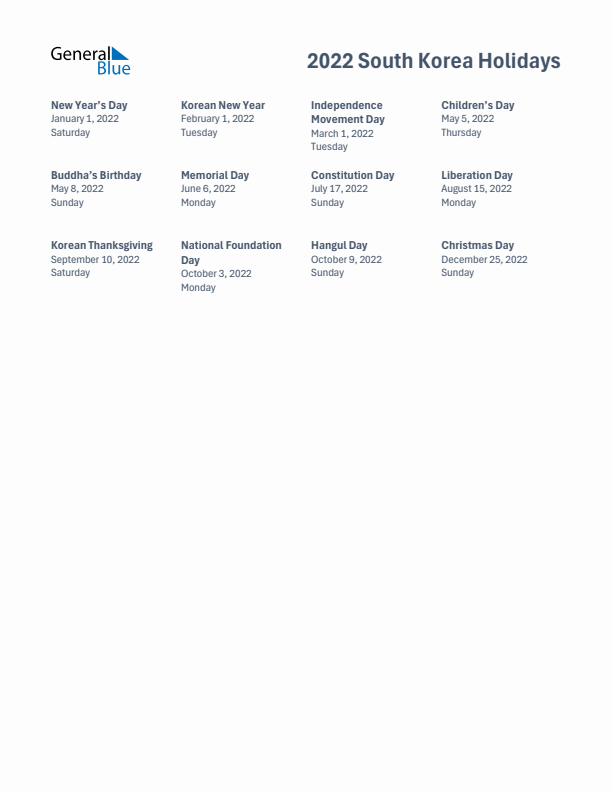 General Blue

2022 South Korea Holidays

New Year's Day
January 1, 2022
Saturday

Korean New Year
February 1, 2022
Tuesday

Independence Movement Day
March 1, 2022
Tuesday

Children's Day
May 5, 2022
Thursday

Buddha's Birthday
May 8, 2022
Sunday

Memorial Day
June 6, 2022
Monday

Constitution Day
July 17, 2022
Sunday

Liberation Day
August 15, 2022
Monday

Korean Thanksgiving
September 10, 2022
Saturday

National Foundation Day
October 3, 2022
Monday

Hangul Day
October 9, 2022
Sunday

Christmas Day
December 25, 2022
Sunday